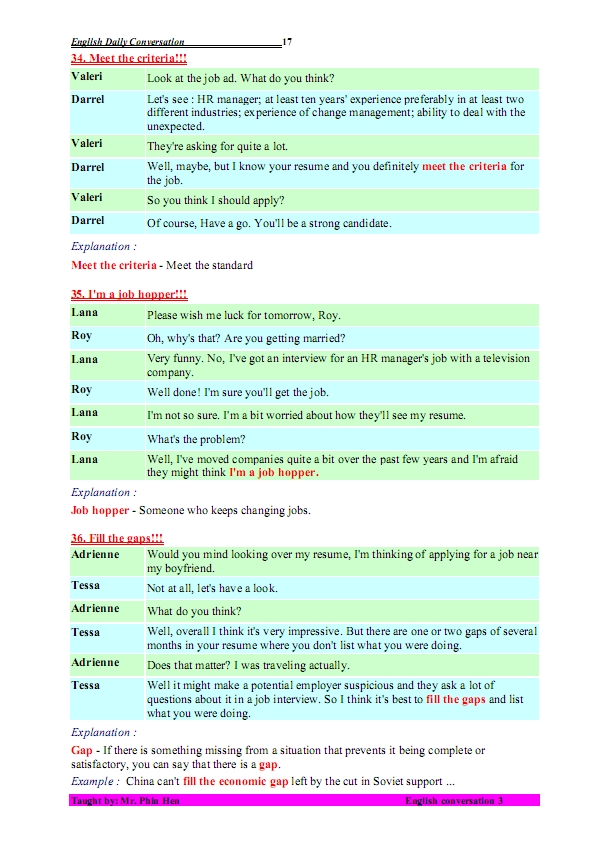 English Daily Conversation 17

34. Meet the criteria!!!

| Valeri | Look at the job ad. What do you think? |
|---|---|
| Darrel | Let's see : HR manager; at least ten years' experience preferably in at least two different industries; experience of change management; ability to deal with the unexpected. |
| Valeri | They're asking for quite a lot. |
| Darrel | Well, maybe, but I know your resume and you definitely meet the criteria for the job. |
| Valeri | So you think I should apply? |
| Darrel | Of course, Have a go. You'll be a strong candidate. |

Explanation :

Meet the criteria - Meet the standard

35. I'm a job hopper!!!

| Lana | Please wish me luck for tomorrow, Roy. |
|---|---|
| Roy | Oh, why's that? Are you getting married? |
| Lana | Very funny. No, I've got an interview for an HR manager's job with a television company. |
| Roy | Well done! I'm sure you'll get the job. |
| Lana | I'm not so sure. I'm a bit worried about how they'll see my resume. |
| Roy | What's the problem? |
| Lana | Well, I've moved companies quite a bit over the past few years and I'm afraid they might think I'm a job hopper. |

Explanation :

Job hopper - Someone who keeps changing jobs.

36. Fill the gaps!!!

| Adrienne | Would you mind looking over my resume, I'm thinking of applying for a job near my boyfriend. |
|---|---|
| Tessa | Not at all, let's have a look. |
| Adrienne | What do you think? |
| Tessa | Well, overall I think it's very impressive. But there are one or two gaps of several months in your resume where you don't list what you were doing. |
| Adrienne | Does that matter? I was traveling actually. |
| Tessa | Well it might make a potential employer suspicious and they ask a lot of questions about it in a job interview. So I think it's best to fill the gaps and list what you were doing. |

Explanation :

Gap - If there is something missing from a situation that prevents it being complete or satisfactory, you can say that there is a gap.

Example : China can't fill the economic gap left by the cut in Soviet support ...

Taught by: Mr. Phin Hen English conversation 3